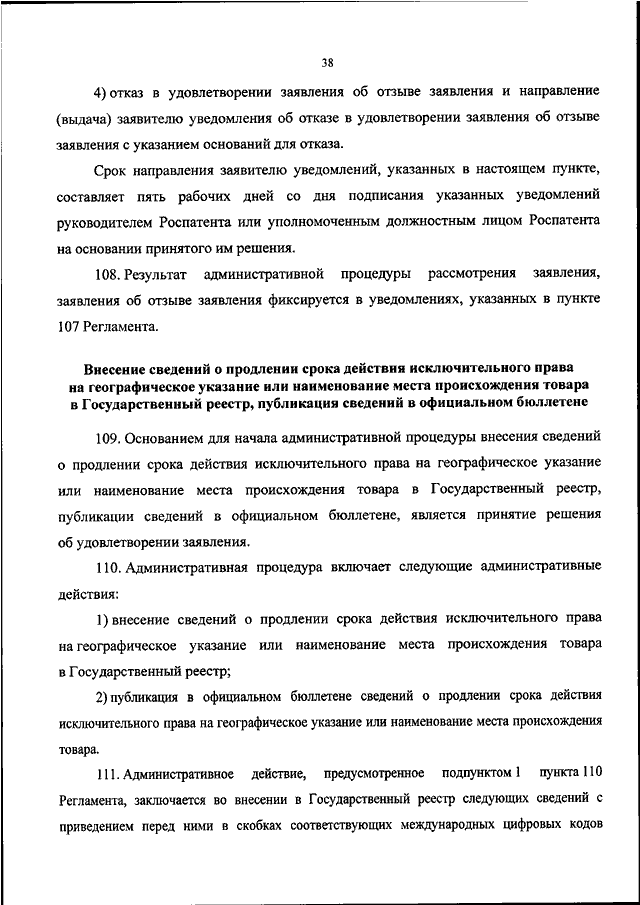 38

4) отказ в удовлетворении заявления об отзыве заявления и направление (выдача) заявителю уведомления об отказе в удовлетворении заявления об отзыве заявления с указанием оснований для отказа.

Срок направления заявителю уведомлений, указанных в настоящем пункте, составляет пять рабочих дней со дня подписания указанных уведомлений руководителем Роспатента или уполномоченным должностным лицом Роспатента на основании принятого им решения.

108. Результат административной процедуры рассмотрения заявления, заявления об отзыве заявления фиксируется в уведомлениях, указанных в пункте 107 Регламента.

Внесение сведений о продлении срока действия исключительного права на географическое указание или наименование места происхождения товара в Государственный реестр, публикация сведений в официальном бюллетене

109. Основанием для начала административной процедуры внесения сведений о продлении срока действия исключительного права на географическое указание или наименование места происхождения товара в Государственный реестр, публикации сведений в официальном бюллетене, является принятие решения об удовлетворении заявления.

110. Административная процедура включает следующие административные действия:

1) внесение сведений о продлении срока действия исключительного права на географическое указание или наименование места происхождения товара в Государственный реестр;

2) публикация в официальном бюллетене сведений о продлении срока действия исключительного права на географическое указание или наименование места происхождения товара.

111. Административное действие, предусмотренное подпунктом 1 пункта 110 Регламента, заключается во внесении в Государственный реестр следующих сведений с приведением перед ними в скобках соответствующих международных цифровых кодов